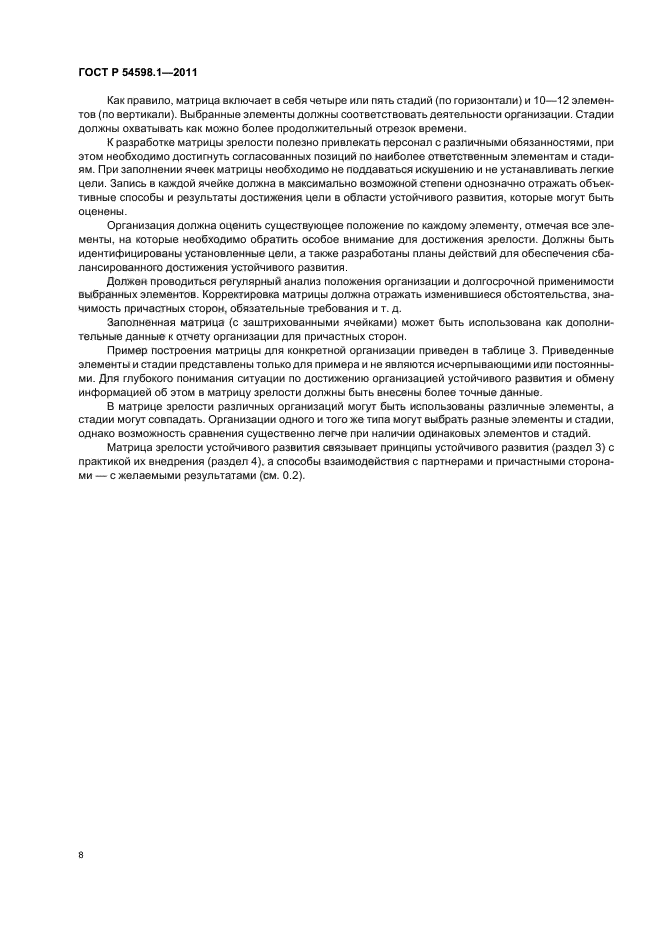 ГОСТ Р 54598.1—2011

Как правило, матрица включает в себя четыре или пять стадий (по горизонтали) и 10—12 элементов (по вертикали). Выбранные элементы должны соответствовать деятельности организации. Стадии должны охватывать как можно более продолжительный отрезок времени.

К разработке матрицы зрелости полезно привлекать персонал с различными обязанностями, при этом необходимо достигнуть согласованных позиций по наиболее ответственным элементам и стадиям. При заполнении ячеек матрицы необходимо не поддаваться искушению и не устанавливать легкие цели. Запись в каждой ячейке должна в максимально возможной степени однозначно отражать объективные способы и результаты достижения цели в области устойчивого развития, которые могут быть оценены.

Организация должна оценить существующее положение по каждому элементу, отмечая все элементы, на которые необходимо обратить особое внимание для достижения зрелости. Должны быть идентифицированы установленные цели, а также разработаны планы действий для обеспечения сбалансированного достижения устойчивого развития.

Должен проводиться регулярный анализ положения организации и долгосрочной применимости выбранных элементов. Корректировка матрицы должна отражать изменившиеся обстоятельства, значимость причастных сторон, обязательные требования и т. д.

Заполненная матрица (с заштрихованными ячейками) может быть использована как дополнительные данные к отчету организации для причастных сторон.

Пример построения матрицы для конкретной организации приведен в таблице 3. Приведенные элементы и стадии представлены только для примера и не являются исчерпывающими или постоянными. Для глубокого понимания ситуации по достижению организацией устойчивого развития и обмену информацией об этом в матрицу зрелости должны быть внесены более точные данные.

В матрице зрелости различных организаций могут быть использованы различные элементы, а стадии могут совпадать. Организации одного и того же типа могут выбрать разные элементы и стадии, однако возможность сравнения существенно легче при наличии одинаковых элементов и стадий.

Матрица зрелости устойчивого развития связывает принципы устойчивого развития (раздел 3) с практикой их внедрения (раздел 4), а способы взаимодействия с партнерами и причастными сторонами — с желаемыми результатами (см. 0.2).

8